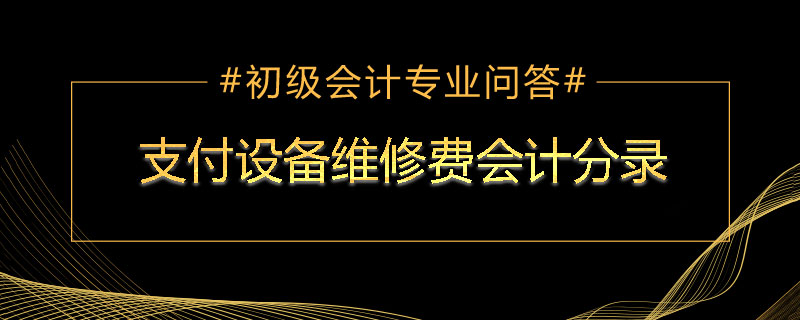 #初级会计专业问答#

支付设备维修费会计分录